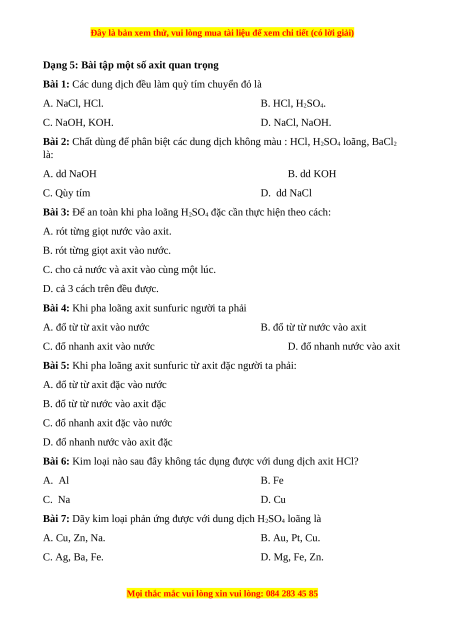 Đây là bản xem thử, vui lòng mua tài liệu để xem chi tiết (có lời giải)

Dạng 5: Bài tập một số axit quan trọng

Bài 1: Các dung dịch đều làm quỳ tím chuyển đỏ là

A. NaCl, HCl.

B. HCl, $H_2SO_4$.

C. NaOH, KOH.

D. NaCl, NaOH.

Bài 2: Chất dùng để phân biệt các dung dịch không màu : HCl, $H_2SO_4$ loãng, $BaCl_2$ là:

A. dd NaOH

B. dd KOH

C. Qùy tím

D. dd NaCl

Bài 3: Để an toàn khi pha loãng $H_2SO_4$ đặc cần thực hiện theo cách:

A. rót từng giọt nước vào axit.

B. rót từng giọt axit vào nước.

C. cho cả nước và axit vào cùng một lúc.

D. cả 3 cách trên đều được.

Bài 4: Khi pha loãng axit sunfuric người ta phải

A. đổ từ từ axit vào nước

B. đổ từ từ nước vào axit

C. đổ nhanh axit vào nước

D. đổ nhanh nước vào axit

Bài 5: Khi pha loãng axit sunfuric từ axit đặc người ta phải:

A. đổ từ từ axit đặc vào nước

B. đổ từ từ nước vào axit đặc

C. đổ nhanh axit đặc vào nước

D. đổ nhanh nước vào axit đặc

Bài 6: Kim loại nào sau đây không tác dụng được với dung dịch axit HCl?

A. Al

B. Fe

C. Na

D. Cu

Bài 7: Dãy kim loại phản ứng được với dung dịch $H_2SO_4$ loãng là

A. Cu, Zn, Na.

B. Au, Pt, Cu.

C. Ag, Ba, Fe.

D. Mg, Fe, Zn.

Mọi thắc mắc vui lòng xin vui lòng: 084 283 45 85